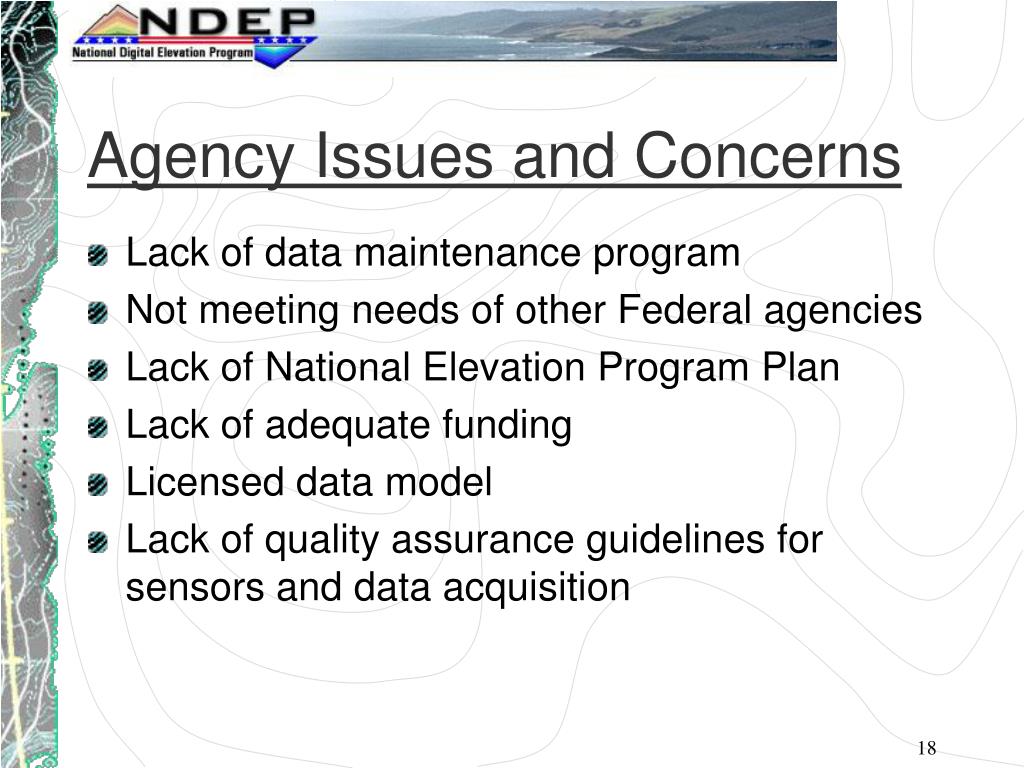 NDEP
National Digital Elevation Program

Agency Issues and Concerns

Lack of data maintenance program
Not meeting needs of other Federal agencies
Lack of National Elevation Program Plan
Lack of adequate funding
Licensed data model
Lack of quality assurance guidelines for sensors and data acquisition

18